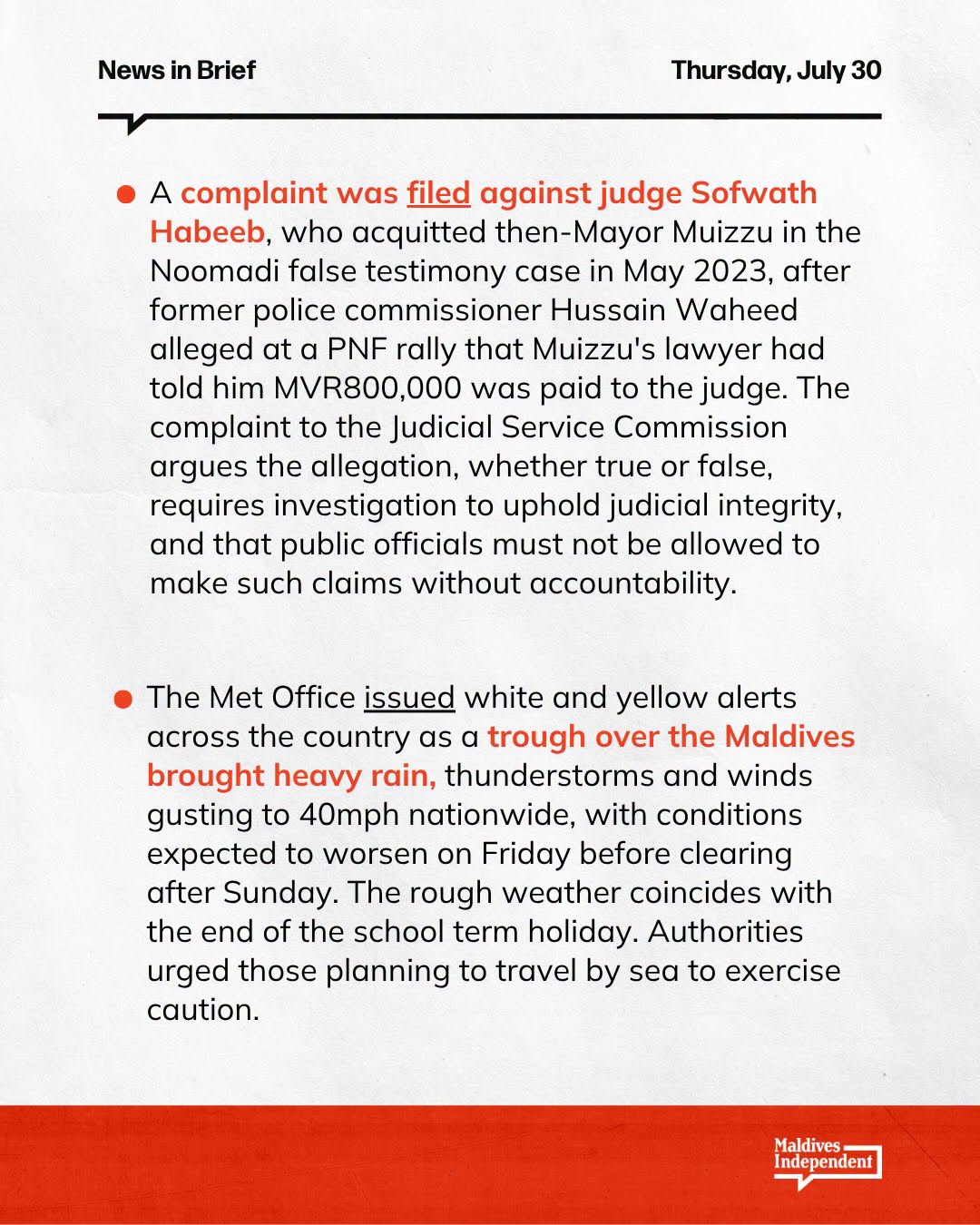 News in Brief

Thursday, July 30

A complaint was filed against judge Sofwath Habeeb, who acquitted then-Mayor Muizzu in the Noomadi false testimony case in May 2023, after former police commissioner Hussain Waheed alleged at a PNF rally that Muizzu's lawyer had told him MVR800,000 was paid to the judge. The complaint to the Judicial Service Commission argues the allegation, whether true or false, requires investigation to uphold judicial integrity, and that public officials must not be allowed to make such claims without accountability.

The Met Office issued white and yellow alerts across the country as a trough over the Maldives brought heavy rain, thunderstorms and winds gusting to 40mph nationwide, with conditions expected to worsen on Friday before clearing after Sunday. The rough weather coincides with the end of the school term holiday. Authorities urged those planning to travel by sea to exercise caution.

Maldives Independent